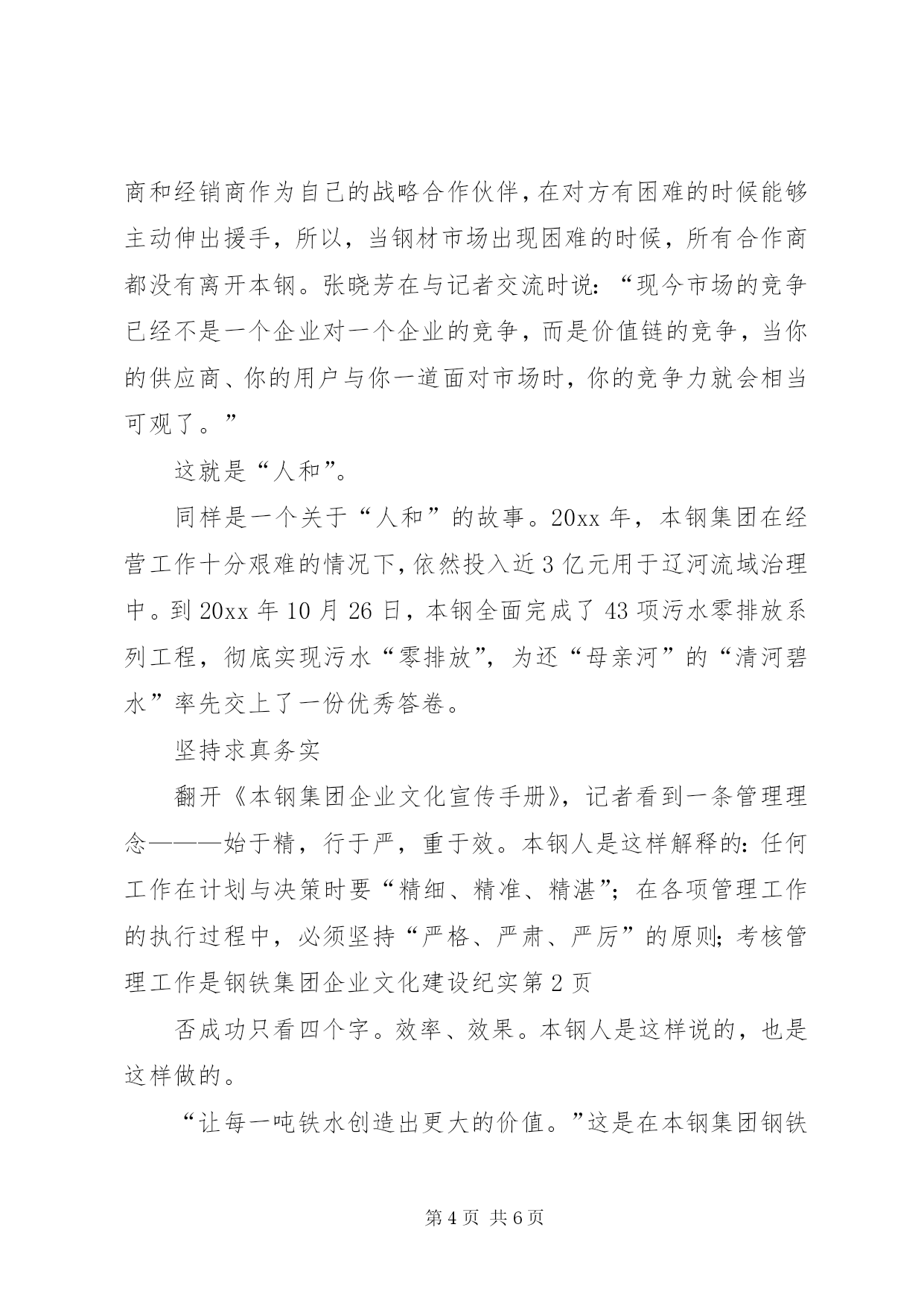 商和经销商作为自己的战略合作伙伴，在对方有困难的时候能够主动伸出援手，所以，当钢材市场出现困难的时候，所有合作商都没有离开本钢。张晓芳在与记者交流时说：“现今市场的竞争已经不是一个企业对一个企业的竞争，而是价值链的竞争，当你的供应商、你的用户与你一道面对市场时，你的竞争力就会相当可观了。”

这就是“人和”。

同样是一个关于“人和”的故事。20xx 年，本钢集团在经营工作十分艰难的情况下，依然投入近 3 亿元用于辽河流域治理中。到 20xx 年 10 月 26 日，本钢全面完成了 43 项污水零排放系列工程，彻底实现污水“零排放”，为还“母亲河”的“清河碧水”率先交上了一份优秀答卷。

坚持求真务实

翻开《本钢集团企业文化宣传手册》，记者看到一条管理理念———始于精，行于严，重于效。本钢人是这样解释的：任何工作在计划与决策时要“精细、精准、精湛”；在各项管理工作的执行过程中，必须坚持“严格、严肃、严厉”的原则；考核管理工作是钢铁集团企业文化建设纪实第 2 页

否成功只看四个字。效率、效果。本钢人是这样说的，也是这样做的。

“让每一吨铁水创造出更大的价值。”这是在本钢集团钢铁

第 4 页 共 6 页